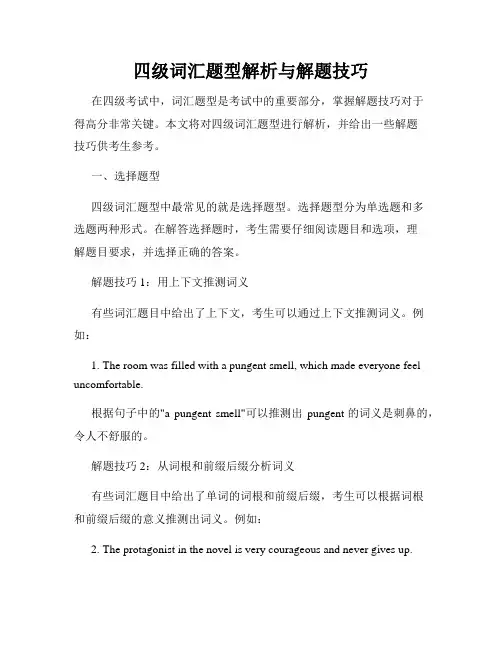 四级词汇题型解析与解题技巧

在四级考试中，词汇题型是考试中的重要部分，掌握解题技巧对于得高分非常关键。本文将对四级词汇题型进行解析，并给出一些解题技巧供考生参考。

一、选择题型

四级词汇题型中最常见的就是选择题型。选择题型分为单选题和多选题两种形式。在解答选择题时，考生需要仔细阅读题目和选项，理解题目要求，并选择正确的答案。

解题技巧 1：用上下文推测词义

有些词汇题目中给出了上下文，考生可以通过上下文推测词义。例如：

1. The room was filled with a pungent smell, which made everyone feel uncomfortable.

根据句子中的"a pungent smell"可以推测出 pungent 的词义是刺鼻的，令人不舒服的。

解题技巧 2：从词根和前缀后缀分析词义

有些词汇题目中给出了单词的词根和前缀后缀，考生可以根据词根和前缀后缀的意义推测出词义。例如：

2. The protagonist in the novel is very courageous and never gives up.